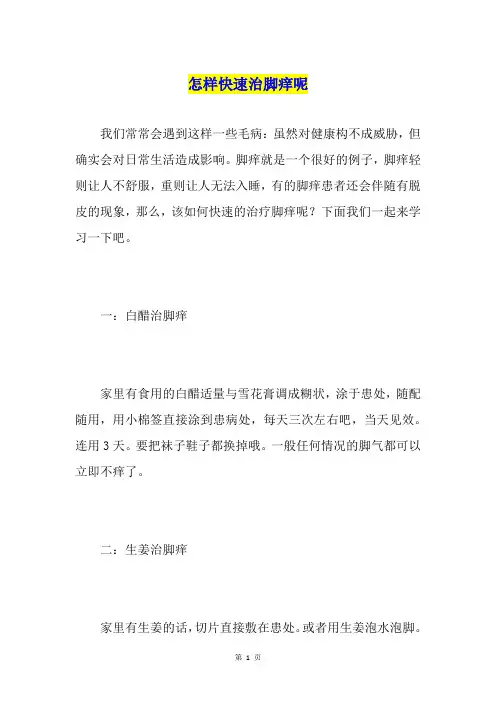 怎样快速治脚痒呢

我们常常会遇到这样一些毛病：虽然对健康构不成威胁，但确实会对日常生活造成影响。脚痒就是一个很好的例子，脚痒轻则让人不舒服，重则让人无法入睡，有的脚痒患者还会伴随有脱皮的现象，那么，该如何快速的治疗脚痒呢？下面我们一起来学习一下吧。

一：白醋治脚痒

家里有食用的白醋适量与雪花膏调成糊状，涂于患处，随配随用，用小棉签直接涂到患病处，每天三次左右吧，当天见效。连用 3 天。要把袜子鞋子都换掉哦。一般任何情况的脚气都可以立即不痒了。

二：生姜治脚痒

家里有生姜的话，切片直接敷在患处。或者用生姜泡水泡脚。

第 1 页